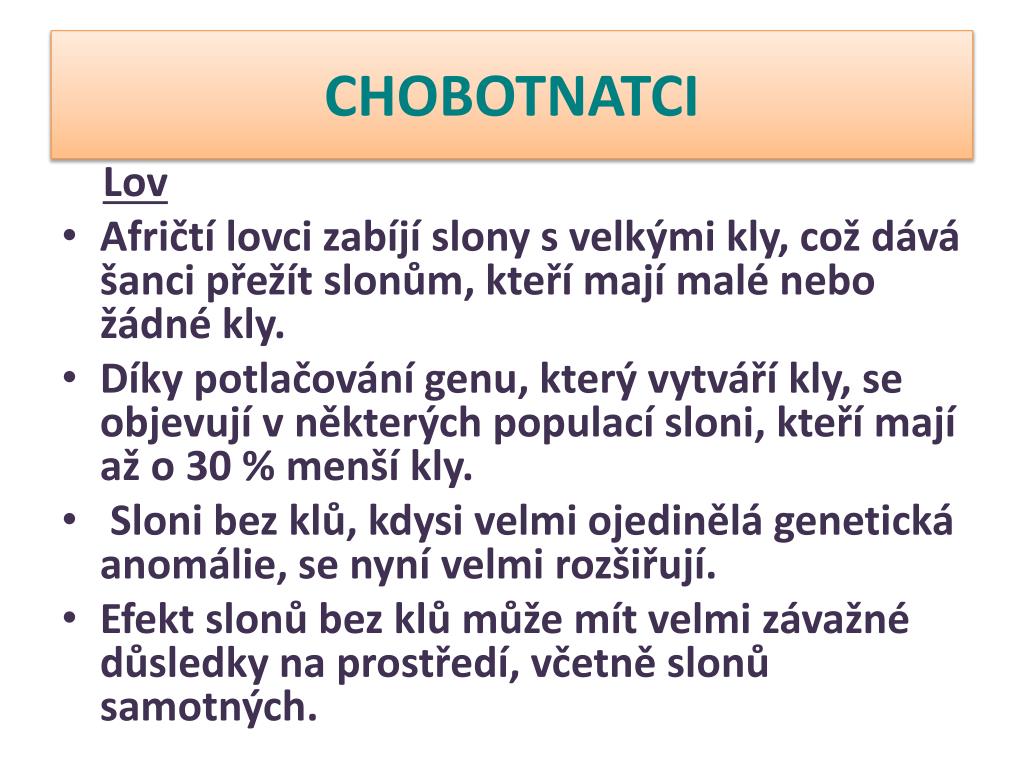 CHOBOTNATCI

Lov

• Afričtí lovci zabíjí slony s velkými kly, což dává šanci přežít slonům, kteří mají malé nebo žádné kly.
• Díky potlačování genu, který vytváří kly, se objevují v některých populací sloni, kteří mají až o 30 % menší kly.
• Sloni bez klů, kdysi velmi ojedinělá genetická anomálie, se nyní velmi rozšiřují.
• Efekt slonů bez klů může mít velmi závažné důsledky na prostředí, včetně slonů samotných.